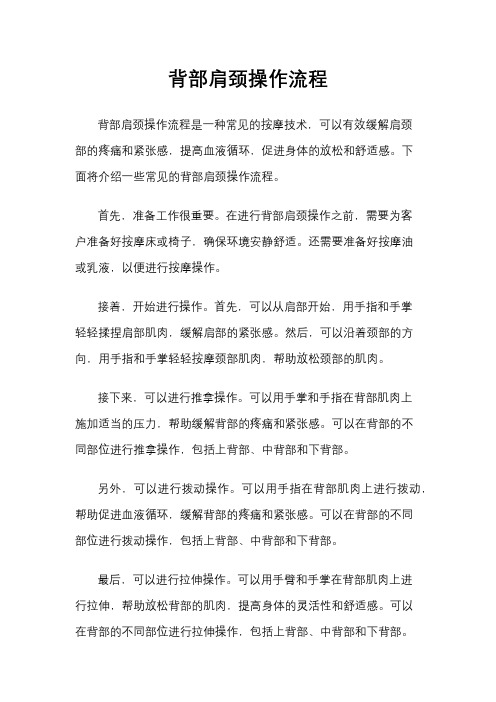 背部肩颈操作流程

背部肩颈操作流程是一种常见的按摩技术，可以有效缓解肩颈部的疼痛和紧张感，提高血液循环，促进身体的放松和舒适感。下面将介绍一些常见的背部肩颈操作流程。

首先，准备工作很重要。在进行背部肩颈操作之前，需要为客户准备好按摩床或椅子，确保环境安静舒适。还需要准备好按摩油或乳液，以便进行按摩操作。

接着，开始进行操作。首先，可以从肩部开始，用手指和手掌轻轻揉捏肩部肌肉，缓解肩部的紧张感。然后，可以沿着颈部的方向，用手指和手掌轻轻按摩颈部肌肉，帮助放松颈部的肌肉。

接下来，可以进行推拿操作。可以用手掌和手指在背部肌肉上施加适当的压力，帮助缓解背部的疼痛和紧张感。可以在背部的不同部位进行推拿操作，包括上背部、中背部和下背部。

另外，可以进行拨动操作。可以用手指在背部肌肉上进行拨动，帮助促进血液循环，缓解背部的疼痛和紧张感。可以在背部的不同部位进行拨动操作，包括上背部、中背部和下背部。

最后，可以进行拉伸操作。可以用手臂和手掌在背部肌肉上进行拉伸，帮助放松背部的肌肉，提高身体的灵活性和舒适感。可以在背部的不同部位进行拉伸操作，包括上背部、中背部和下背部。